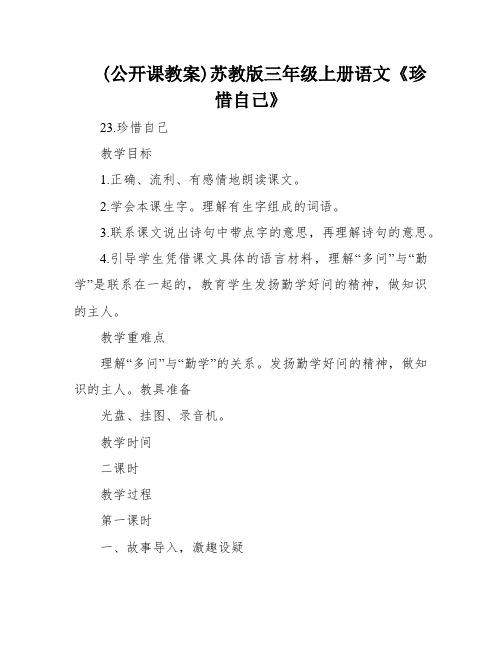 (公开课教案)苏教版三年级上册语文《珍惜自己》

23.珍惜自己

教学目标

1.正确、流利、有感情地朗读课文。

2.学会本课生字。理解有生字组成的词语。

3.联系课文说出诗句中带点字的意思，再理解诗句的意思。

4.引导学生凭借课文具体的语言材料，理解“多问”与“勤学”是联系在一起的，教育学生发扬勤学好问的精神，做知识的主人。

教学重难点

理解“多问”与“勤学”的关系。发扬勤学好问的精神，做知识的主人。教具准备

光盘、挂图、录音机。

教学时间

二课时

教学过程

第一课时

一、故事导入，激趣设疑